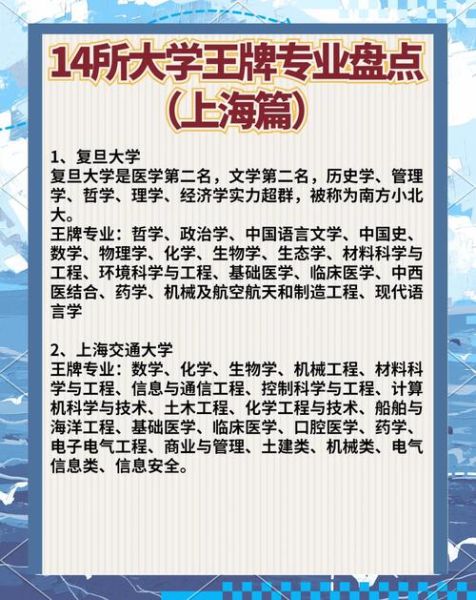 14所大学王牌专业盘点（上海篇）

1、复旦大学
复旦大学是医学第二名，文学第二名，历史学、管理学、哲学、理学、经济学实力超群，被称为南方小北大。
王牌专业：哲学、政治学、中国语言文学、中国史、数学、物理学、化学、生物学、生态学、材料科学与工程、环境科学与工程、基础医学、临床医学、中西医结合、药学、机械及航空航天和制造工程、现代语言学

2、上海交通大学
王牌专业：数学、化学、生物学、机械工程、材料科学与工程、信息与通信工程、控制科学与工程、计算机科学与技术、土木工程、化学工程与技术、船舶与海洋工程、基础医学、临床医学、口腔医学、药学、电子电气工程、商业与管理、土建类、机械类、电气信息类、信息安全。